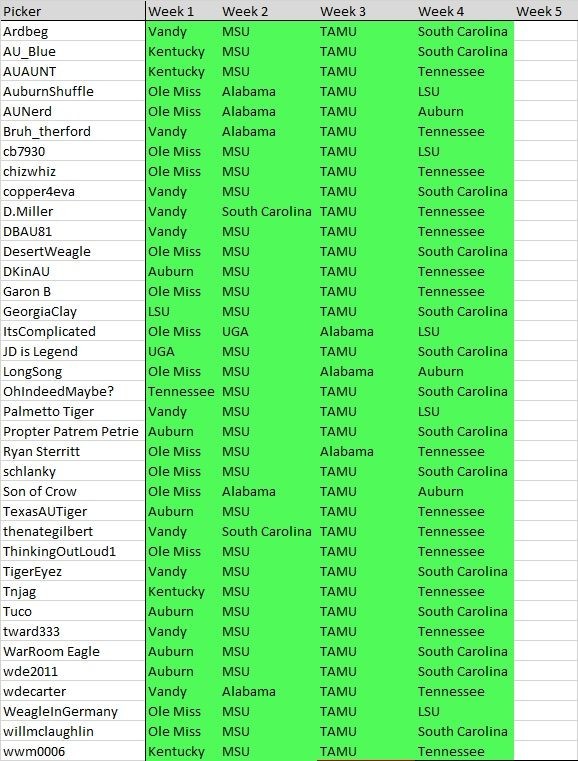 | Picker | Week 1 | Week 2 | Week 3 | Week 4 | Week 5 |
|---|---|---|---|---|---|
| Ardbeg | Vandy | MSU | TAMU | South Carolina | |
| AU_Blue | Kentucky | MSU | TAMU | South Carolina | |
| AUAUNT | Kentucky | MSU | TAMU | Tennessee | |
| AuburnShuffle | Ole Miss | Alabama | TAMU | LSU | |
| AUNerd | Ole Miss | Alabama | TAMU | Auburn | |
| Bruh_therford | Vandy | Alabama | TAMU | Tennessee | |
| cb7930 | Ole Miss | MSU | TAMU | LSU | |
| chizwhiz | Ole Miss | MSU | TAMU | Tennessee | |
| copper4eva | Vandy | MSU | TAMU | South Carolina | |
| D.Miller | Vandy | South Carolina | TAMU | Tennessee | |
| DBAU81 | Vandy | MSU | TAMU | Tennessee | |
| DesertWeagle | Ole Miss | MSU | TAMU | South Carolina | |
| DKinAU | Auburn | MSU | TAMU | Tennessee | |
| Garon B | Ole Miss | MSU | TAMU | Tennessee | |
| GeorgiaClay | LSU | MSU | TAMU | South Carolina | |
| ItsComplicated | Ole Miss | UGA | Alabama | LSU | |
| JD is Legend | UGA | MSU | TAMU | South Carolina | |
| LongSong | Ole Miss | MSU | Alabama | Auburn | |
| OhIndeedMaybe? | Tennessee | MSU | TAMU | South Carolina | |
| Palmetto Tiger | Vandy | MSU | TAMU | LSU | |
| Propter Patrem Petrie | Auburn | MSU | TAMU | South Carolina | |
| Ryan Sterritt | Ole Miss | MSU | Alabama | Tennessee | |
| schlanky | Ole Miss | MSU | TAMU | South Carolina | |
| Son of Crow | Ole Miss | Alabama | TAMU | Auburn | |
| TexasAUTiger | Auburn | MSU | TAMU | Tennessee | |
| thenategilbert | Vandy | South Carolina | TAMU | Tennessee | |
| ThinkingOutLoud1 | Ole Miss | MSU | TAMU | Tennessee | |
| TigerEyez | Vandy | MSU | TAMU | South Carolina | |
| Tnjag | Kentucky | MSU | TAMU | Tennessee | |
| Tuco | Auburn | MSU | TAMU | South Carolina | |
| tward333 | Vandy | MSU | TAMU | Tennessee | |
| WarRoom Eagle | Auburn | MSU | TAMU | South Carolina | |
| wde2011 | Auburn | MSU | TAMU | South Carolina | |
| wdecarter | Vandy | Alabama | TAMU | Tennessee | |
| WeagleInGermany | Ole Miss | MSU | TAMU | LSU | |
| willmclaughlin | Ole Miss | MSU | TAMU | South Carolina | |
| wwm0006 | Kentucky | MSU | TAMU | Tennessee | |